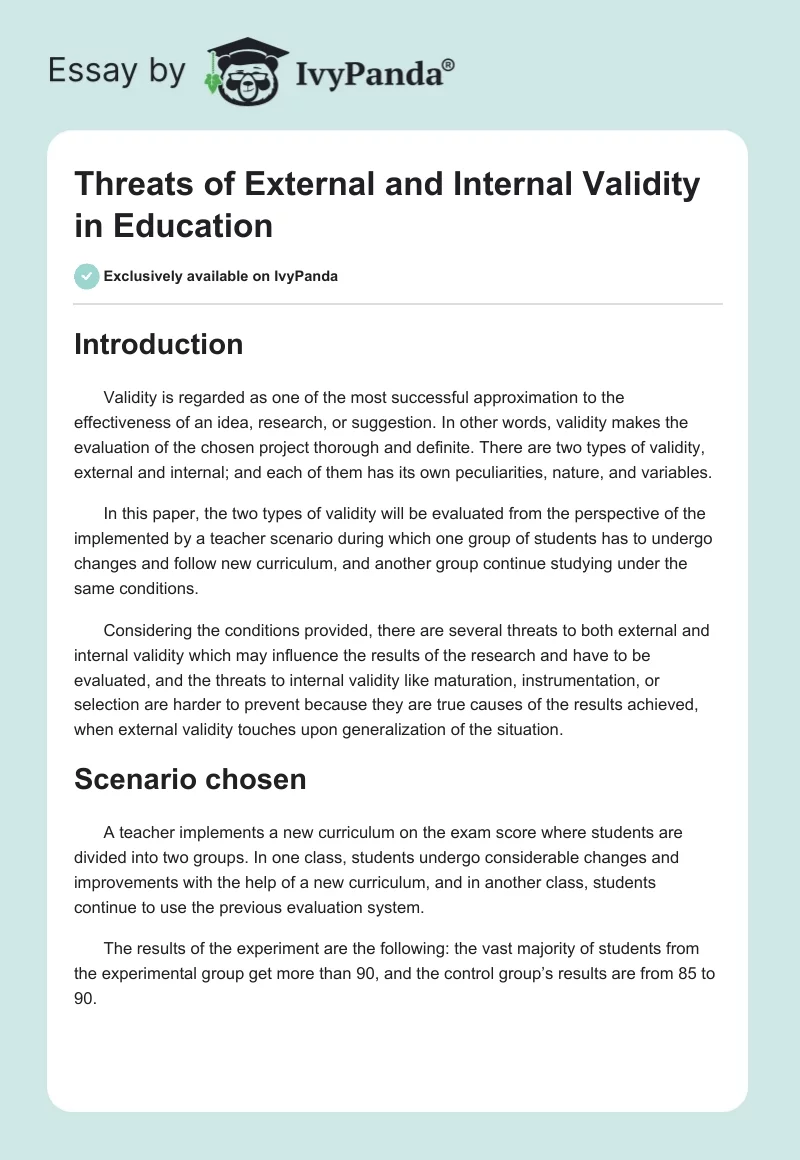 Essay by IvyPanda®

Threats of External and Internal Validity in Education

Exclusively available on IvyPanda

Introduction

Validity is regarded as one of the most successful approximation to the effectiveness of an idea, research, or suggestion. In other words, validity makes the evaluation of the chosen project thorough and definite. There are two types of validity, external and internal; and each of them has its own peculiarities, nature, and variables.

In this paper, the two types of validity will be evaluated from the perspective of the implemented by a teacher scenario during which one group of students has to undergo changes and follow new curriculum, and another group continue studying under the same conditions.

Considering the conditions provided, there are several threats to both external and internal validity which may influence the results of the research and have to be evaluated, and the threats to internal validity like maturation, instrumentation, or selection are harder to prevent because they are true causes of the results achieved, when external validity touches upon generalization of the situation.

Scenario chosen

A teacher implements a new curriculum on the exam score where students are divided into two groups. In one class, students undergo considerable changes and improvements with the help of a new curriculum, and in another class, students continue to use the previous evaluation system.

The results of the experiment are the following: the vast majority of students from the experimental group get more than 90, and the control group's results are from 85 to 90.